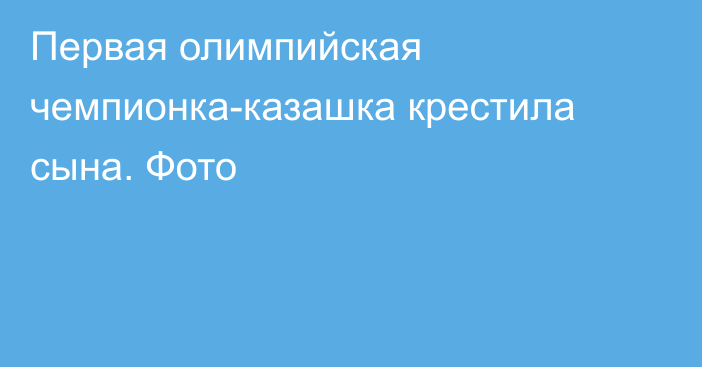 Первая олимпийская чемпионка-казашка крестила сына. Фото